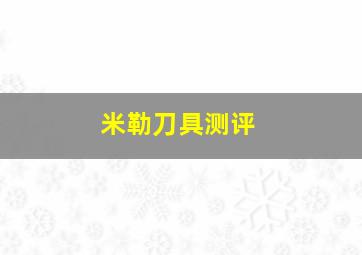 米勒刀具测评